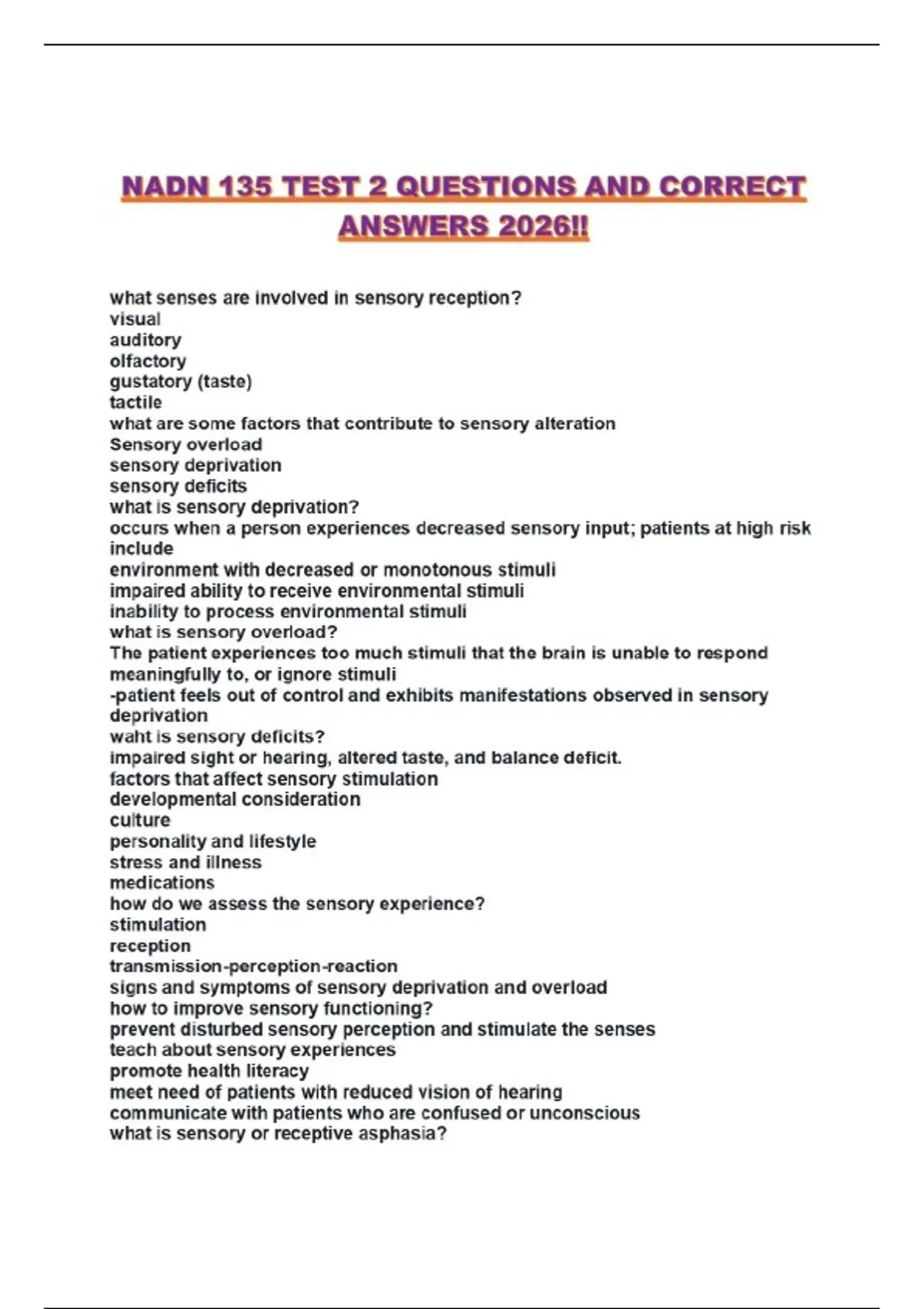 NADN 135 TEST 2 QUESTIONS AND CORRECT ANSWERS 2026!!

what senses are involved in sensory reception?
visual
auditory
olfactory
gustatory (taste)
tactile
what are some factors that contribute to sensory alteration
Sensory overload
sensory deprivation
sensory deficits
what is sensory deprivation?
occurs when a person experiences decreased sensory input; patients at high risk include
environment with decreased or monotonous stimuli
impaired ability to receive environmental stimuli
inability to process environmental stimuli
what is sensory overload?
The patient experiences too much stimuli that the brain is unable to respond meaningfully to, or ignore stimuli
-patient feels out of control and exhibits manifestations observed in sensory deprivation
waht is sensory deficits?
impaired sight or hearing, altered taste, and balance deficit.
factors that affect sensory stimulation
developmental consideration
culture
personality and lifestyle
stress and illness
medications
how do we assess the sensory experience?
stimulation
reception
transmission-perception-reaction
signs and symptoms of sensory deprivation and overload
how to improve sensory functioning?
prevent disturbed sensory perception and stimulate the senses
teach about sensory experiences
promote health literacy
meet need of patients with reduced vision of hearing
communicate with patients who are confused or unconscious
what is sensory or receptive asphasia?